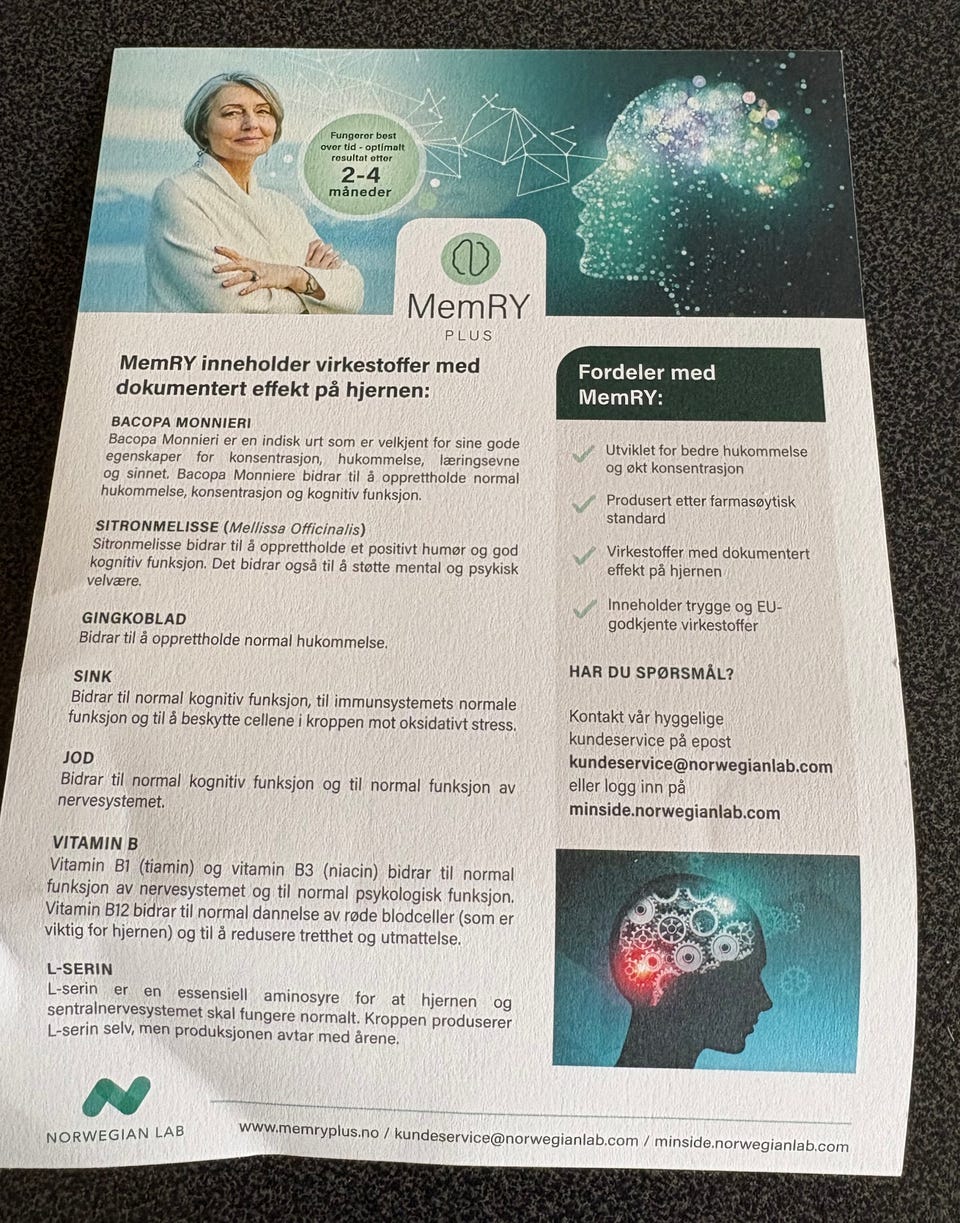 Fungerer best over tid - optimalt resultat etter
2-4
måneder

MemRY
PLUS

MemRY inneholder virkestoffer med dokumentert effekt på hjernen:

BACOPA MONNIERI
Bacopa Monnieri er en indisk urt som er velkjent for sine gode egenskaper for konsentrasjon, hukommelse, læringsevne og sinnet. Bacopa Monniere bidrar til å opprettholde normal hukommelse, konsentrasjon og kognitiv funksjon.

SITRONMELISSE (Mellissa Officinalis)
Sitronmelisse bidrar til å opprettholde et positivt humør og god kognitiv funksjon. Det bidrar også til å støtte mental og psykisk velvære.

GINGKOBLAD
Bidrar til å opprettholde normal hukommelse.

SINK
Bidrar til normal kognitiv funksjon, til immunsystemets normale funksjon og til å beskytte cellene i kroppen mot oksidativt stress.

JOD
Bidrar til normal kognitiv funksjon og til normal funksjon av nervesystemet.

VITAMIN B
Vitamin B1 (tiamin) og vitamin B3 (niacin) bidrar til normal funksjon av nervesystemet og til normal psykologisk funksjon. Vitamin B12 bidrar til normal dannelse av røde blodceller (som er viktig for hjernen) og til å redusere tretthet og utmattelse.

L-SERIN
L-serin er en essensiell aminosyre for at hjernen og sentralnervesystemet skal fungere normalt. Kroppen produserer L-serin selv, men produksjonen avtar med årene.

Fordeler med MemRY:

Utviklet for bedre hukommelse og økt konsentrasjon

Produsert etter farmasøytisk standard

Virkestoffer med dokumentert effekt på hjernen

Inneholder trygge og EU-godkjente virkestoffer

HAR DU SPØRSMÅL?

Kontakt vår hyggelige kundeservice på epost kundeservice@norwegianlab.com eller logg inn på minside.norwegianlab.com

NORWEGIAN LAB

www.memryplus.no / kundeservice@norwegianlab.com / minside.norwegianlab.com